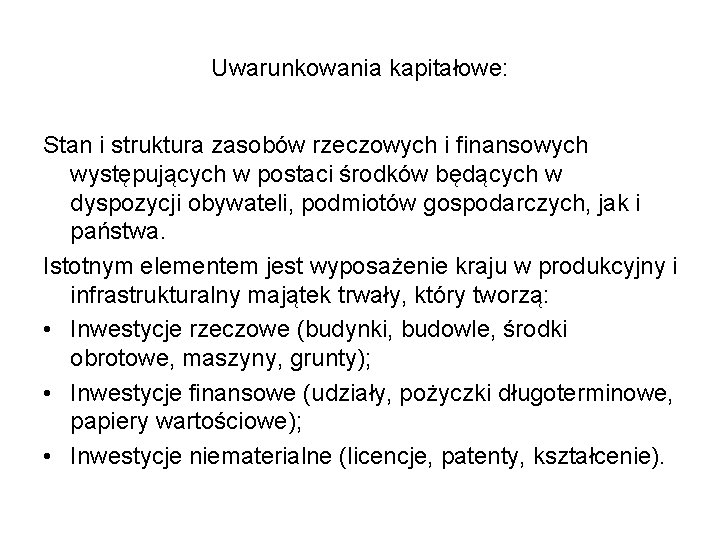 Uwarunkowania kapitałowe:

Stan i struktura zasobów rzeczowych i finansowych występujących w postaci środków będących w dyspozycji obywateli, podmiotów gospodarczych, jak i państwa.

Istotnym elementem jest wyposażenie kraju w produkcyjny i infrastrukturalny majątek trwały, który tworzą:

• Inwestycje rzeczowe (budynki, budowle, środki obrotowe, maszyny, grunty);
• Inwestycje finansowe (udziały, pożyczki długoterminowe, papiery wartościowe);
• Inwestycje niematerialne (licencje, patenty, kształcenie).